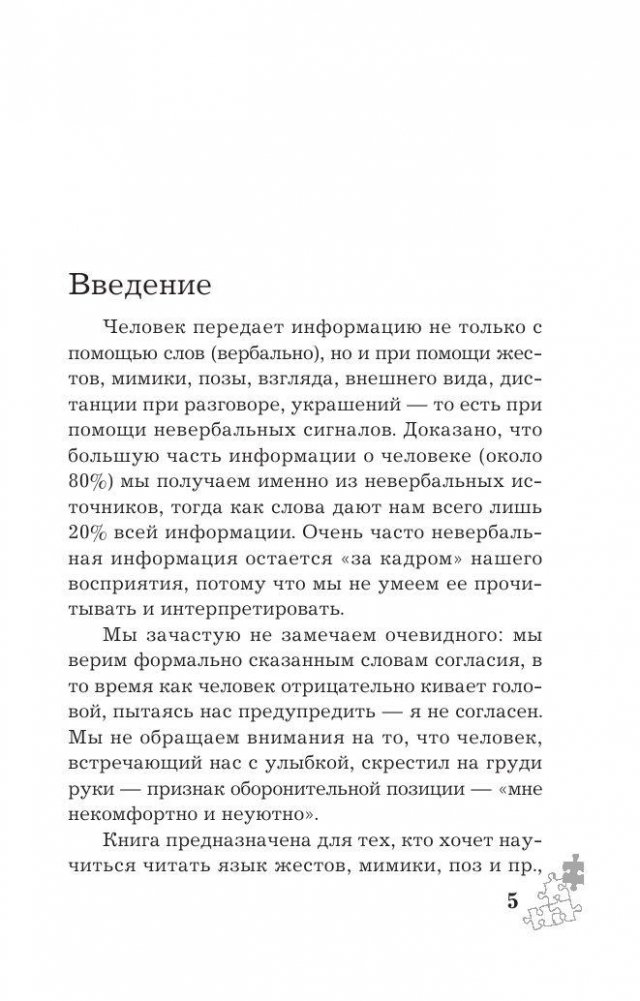 Введение

Человек передает информацию не только с помощью слов (вербально), но и при помощи жестов, мимики, позы, взгляда, внешнего вида, дистанции при разговоре, украшений — то есть при помощи невербальных сигналов. Доказано, что большую часть информации о человеке (около 80%) мы получаем именно из невербальных источников, тогда как слова дают нам всего лишь 20% всей информации. Очень часто невербальная информация остается «за кадром» нашего восприятия, потому что мы не умеем ее прочитывать и интерпретировать.

Мы зачастую не замечаем очевидного: мы верим формально сказанным словам согласия, в то время как человек отрицательно кивает головой, пытаясь нас предупредить — я не согласен. Мы не обращаем внимания на то, что человек, встречающий нас с улыбкой, скрестил на груди руки — признак оборонительной позиции — «мне некомфортно и неуютно».

Книга предназначена для тех, кто хочет научиться читать язык жестов, мимики, поз и пр.,

5